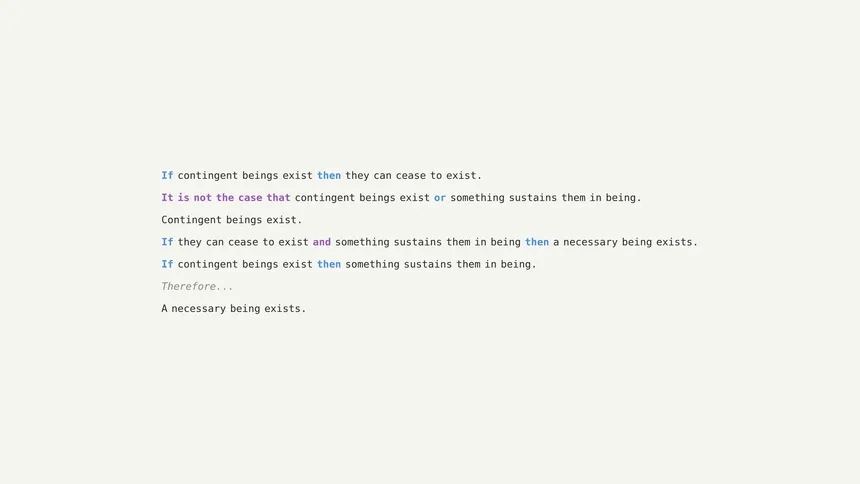 If contingent beings exist then they can cease to exist.

It is not the case that contingent beings exist or something sustains them in being.

Contingent beings exist.

If they can cease to exist and something sustains them in being then a necessary being exists.

If contingent beings exist then something sustains them in being.

Therefore...

A necessary being exists.